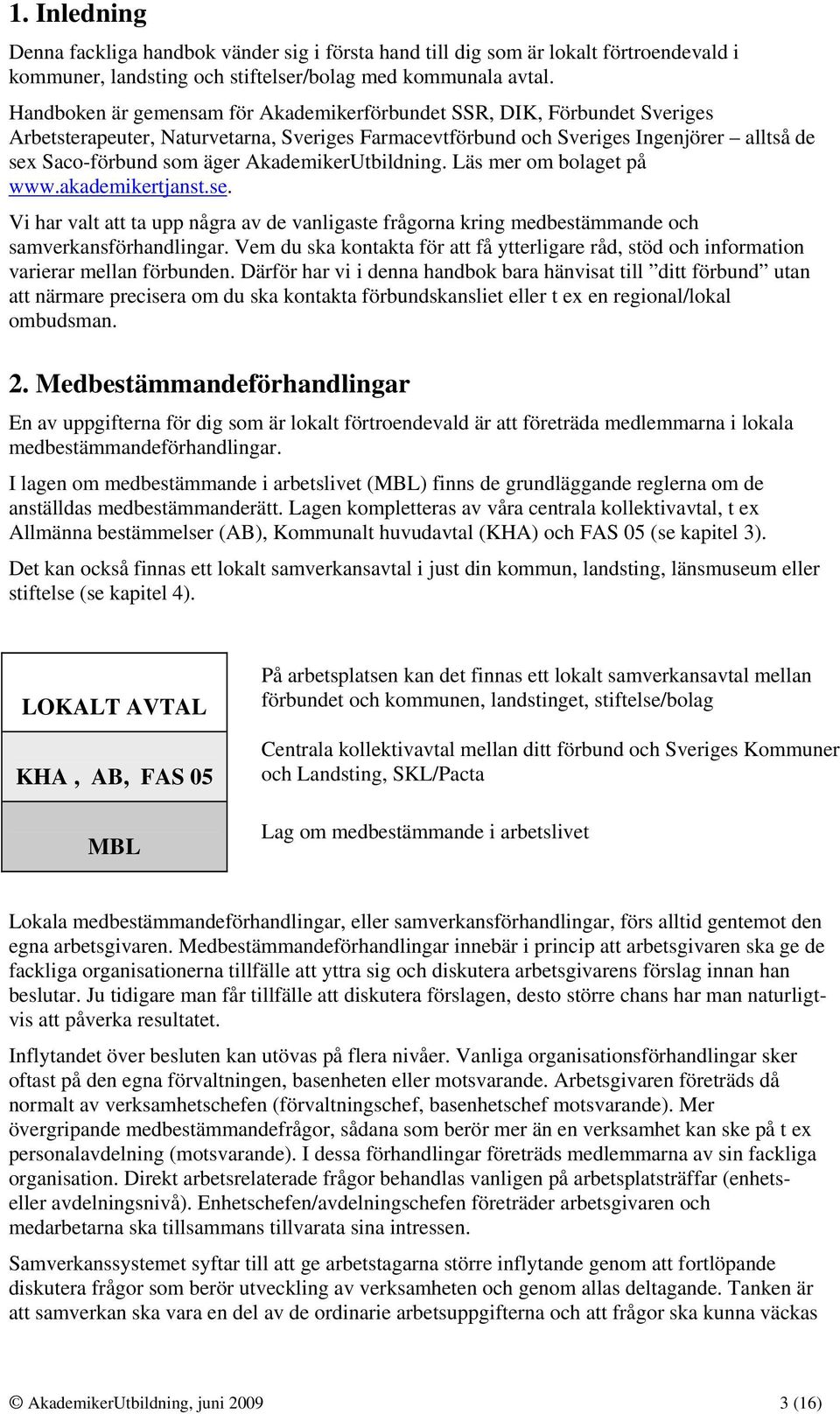 1. Inledning

Denna fackliga handbok vänder sig i första hand till dig som är lokalt förtroendevald i kommuner, landsting och stiftelser/bolag med kommunala avtal.

Handboken är gemensam för Akademikerförbundet SSR, DIK, Förbundet Sveriges Arbetsterapeuter, Naturvetarna, Sveriges Farmacevtförbund och Sveriges Ingenjörer – alltså de sex Saco-förbund som äger AkademikerUtbildning. Läs mer om bolaget på www.akademikertjanst.se.

Vi har valt att ta upp några av de vanligaste frågorna kring medbestämmande och samverkansförhandlingar. Vem du ska kontakta för att få ytterligare råd, stöd och information varierar mellan förbunden. Därför har vi i denna handbok bara hänvisat till ”ditt förbund” utan att närmare precisera om du ska kontakta förbundskansliet eller t ex en regional/lokal ombudsman.

2. Medbestämmandeförhandlingar

En av uppgifterna för dig som är lokalt förtroendevald är att företräda medlemmarna i lokala medbestämmandeförhandlingar.

I lagen om medbestämmande i arbetslivet (MBL) finns de grundläggande reglerna om de anställdas medbestämmanderätt. Lagen kompletteras av våra centrala kollektivavtal, t ex Allmänna bestämmelser (AB), Kommunalt huvudavtal (KHA) och FAS 05 (se kapitel 3).

Det kan också finnas ett lokalt samverkansavtal i just din kommun, landsting, länsmuseum eller stiftelse (se kapitel 4).

LOKALT AVTAL

KHA , AB, FAS 05

MBL

På arbetsplatsen kan det finnas ett lokalt samverkansavtal mellan förbundet och kommunen, landstinget, stiftelse/bolag

Centrala kollektivavtal mellan ditt förbund och Sveriges Kommuner och Landsting, SKL/Pacta

Lag om medbestämmande i arbetslivet

Lokala medbestämmandeförhandlingar, eller samverkansförhandlingar, förs alltid gentemot den egna arbetsgivaren. Medbestämmandeförhandlingar innebär i princip att arbetsgivaren ska ge de fackliga organisationerna tillfälle att yttra sig och diskutera arbetsgivarens förslag innan han beslutar. Ju tidigare man får tillfälle att diskutera förslagen, desto större chans har man naturligtvis att påverka resultatet.

Inflytandet över besluten kan utövas på flera nivåer. Vanliga organisationsförhandlingar sker oftast på den egna förvaltningen, basenheten eller motsvarande. Arbetsgivaren företräds då normalt av verksamhetschefen (förvaltningschef, basenhetschef motsvarande). Mer övergripande medbestämmandefrågor, sådana som berör mer än en verksamhet kan ske på t ex personalavdelning (motsvarande). I dessa förhandlingar företräds medlemmarna av sin fackliga organisation. Direkt arbetsrelaterade frågor behandlas vanligen på arbetsplatsträffar (enhets- eller avdelningsnivå). Enhetschefen/avdelningschefen företräder arbetsgivaren och medarbetarna ska tillsammans tillvarata sina intressen.

Samverkanssystemet syftar till att ge arbetstagarna större inflytande genom att fortlöpande diskutera frågor som berör utveckling av verksamheten och genom allas deltagande. Tanken är att samverkan ska vara en del av de ordinarie arbetsuppgifterna och att frågor ska kunna väckas

© AkademikerUtbildning, juni 2009 3 (16)